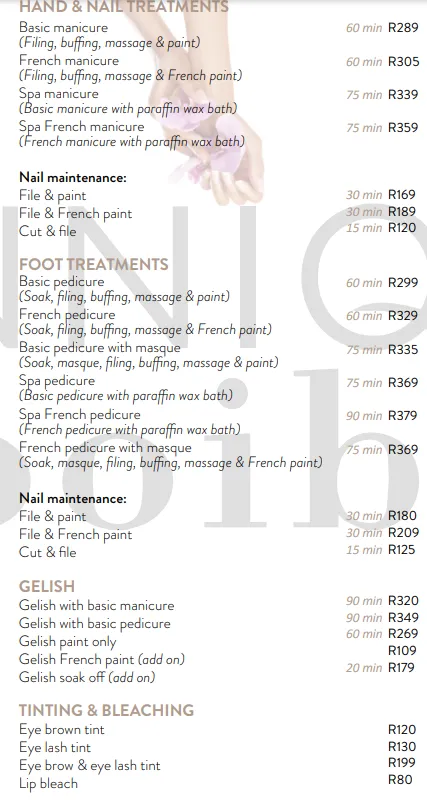 HAND & NAIL TREATMENTS
Basic manicure 60 min R289
(Filing, buffing, massage & paint)
French manicure 60 min R305
(Filing, buffing, massage & French paint)
Spa manicure 75 min R339
(Basic manicure with paraffin wax bath)
Spa French manicure 75 min R359
(French manicure with paraffin wax bath)

Nail maintenance:
File & paint 30 min R169
File & French paint 30 min R189
Cut & file 15 min R120

FOOT TREATMENTS
Basic pedicure 60 min R299
(Soak, filing, buffing, massage & paint)
French pedicure 60 min R329
(Soak, filing, buffing, massage & French paint)
Basic pedicure with masque 75 min R335
(Soak, masque, filing, buffing, massage & paint)
Spa pedicure 75 min R369
(Basic pedicure with paraffin wax bath)
Spa French pedicure 90 min R379
(French pedicure with paraffin wax bath)
French pedicure with masque 75 min R369
(Soak, masque, filing, buffing, massage & French paint)

Nail maintenance:
File & paint 30 min R180
File & French paint 30 min R209
Cut & file 15 min R125

GELISH
Gelish with basic manicure 90 min R320
Gelish with basic pedicure 90 min R349
Gelish paint only 60 min R269
Gelish French paint (add on) R109
Gelish soak off (add on) 20 min R179

TINTING & BLEACHING
Eye brown tint R120
Eye lash tint R130
Eye brow & eye lash tint R199
Lip bleach R80